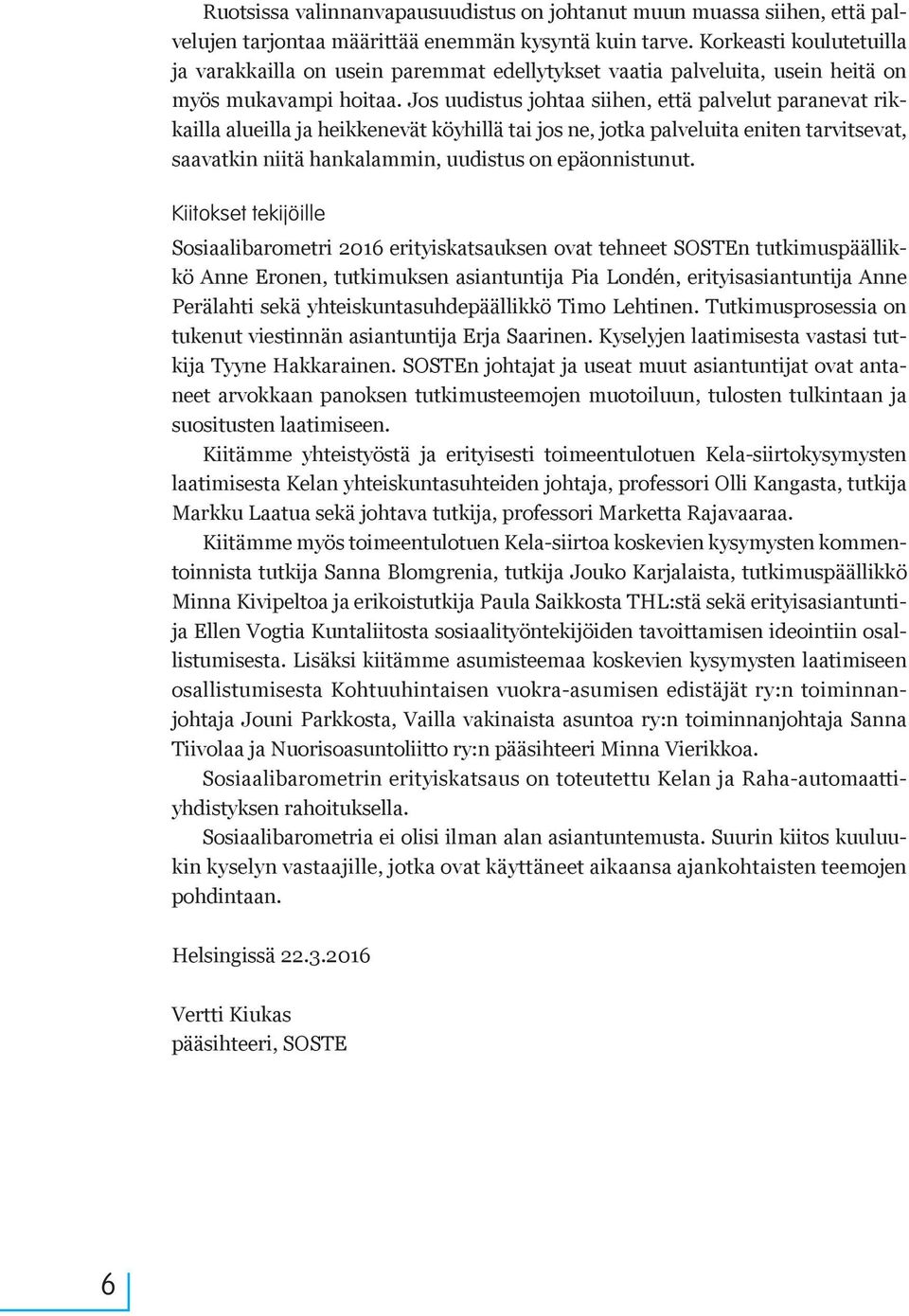 Ruotsissa valinnanvapausuudistus on johtanut muun muassa siihen, että palvelujen tarjontaa määrittää enemmän kysyntä kuin tarve. Korkeasti koulutetuilla ja varakkailla on usein paremmat edellytykset vaatia palveluita, usein heitä on myös mukavampi hoitaa. Jos uudistus johtaa siihen, että palvelut paranevat rikkailla alueilla ja heikkenevät köyhillä tai jos ne, jotka palveluita eniten tarvitsevat, saavatkin niitä hankalammin, uudistus on epäonnistunut.

Kiitokset tekijöille

Sosiaalibarometri 2016 erityiskatsauksen ovat tehneet SOSTEn tutkimuspäällikkö Anne Eronen, tutkimuksen asiantuntija Pia Londén, erityisasiantuntija Anne Perälahti sekä yhteiskuntasuhdepäällikkö Timo Lehtinen. Tutkimusprosessia on tukenut viestinnän asiantuntija Erja Saarinen. Kyselyjen laatimisesta vastasi tutkija Tyyne Hakkarainen. SOSTEn johtajat ja useat muut asiantuntijat ovat antaneet arvokkaan panoksen tutkimusteemojen muotoiluun, tulosten tulkintaan ja suositusten laatimiseen.

Kiitämme yhteistyöstä ja erityisesti toimeentulotuen Kela-siirtokysymysten laatimisesta Kelan yhteiskuntasuhteiden johtaja, professori Olli Kangasta, tutkija Markku Laatua sekä johtava tutkija, professori Marketta Rajavaaraa.

Kiitämme myös toimeentulotuen Kela-siirtoa koskevien kysymysten kommentoinnista tutkija Sanna Blomgrenia, tutkija Jouko Karjalaista, tutkimuspäällikkö Minna Kivipeltoa ja erikoistutkija Paula Saikkosta THL:stä sekä erityisasiantuntija Ellen Vogtia Kuntaliitosta sosiaalityöntekijöiden tavoittamisen ideointiin osallistumisesta. Lisäksi kiitämme asumisteemaa koskevien kysymysten laatimiseen osallistumisesta Kohtuuhintaisen vuokra-asumisen edistäjät ry:n toiminnanjohtaja Jouni Parkkosta, Vailla vakinaista asuntoa ry:n toiminnanjohtaja Sanna Tiivolaa ja Nuorisoasuntoliitto ry:n pääsihteeri Minna Vierikkoa.

Sosiaalibarometrin erityiskatsaus on toteutettu Kelan ja Raha-automaattiyhdistyksen rahoituksella.

Sosiaalibarometria ei olisi ilman alan asiantuntemusta. Suurin kiitos kuuluukin kyselyn vastaajille, jotka ovat käyttäneet aikaansa ajankohtaisten teemojen pohdintaan.

Helsingissä 22.3.2016

Vertti Kiukas
pääsihteeri, SOSTE

6